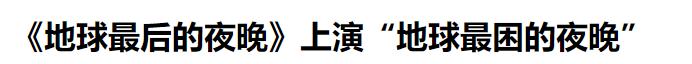 《地球最后的夜晚》上演“地球最困的夜晚”